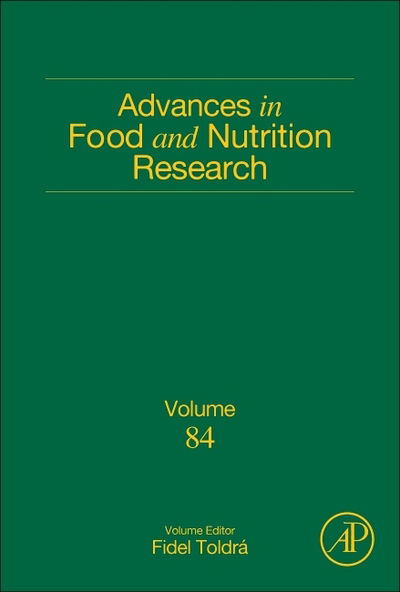 Advances in Food and Nutrition Research

Volume
84

Volume Editor
Fidel Toldrá

AP